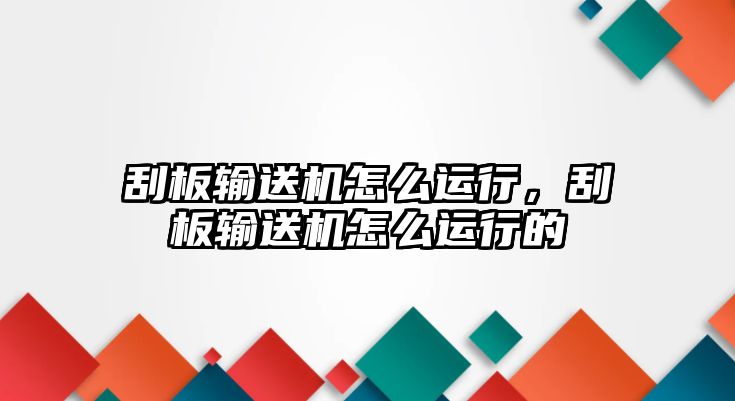 刮板输送机怎么运行，刮板输送机怎么运行的